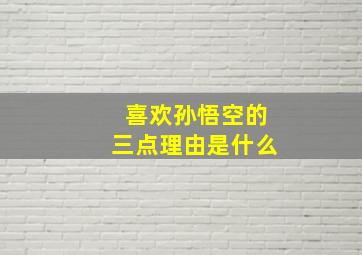 喜欢孙悟空的
三点理由是什么